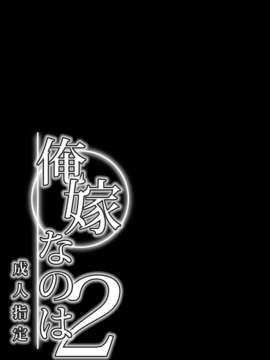 俺嫁なのは2

成人指定